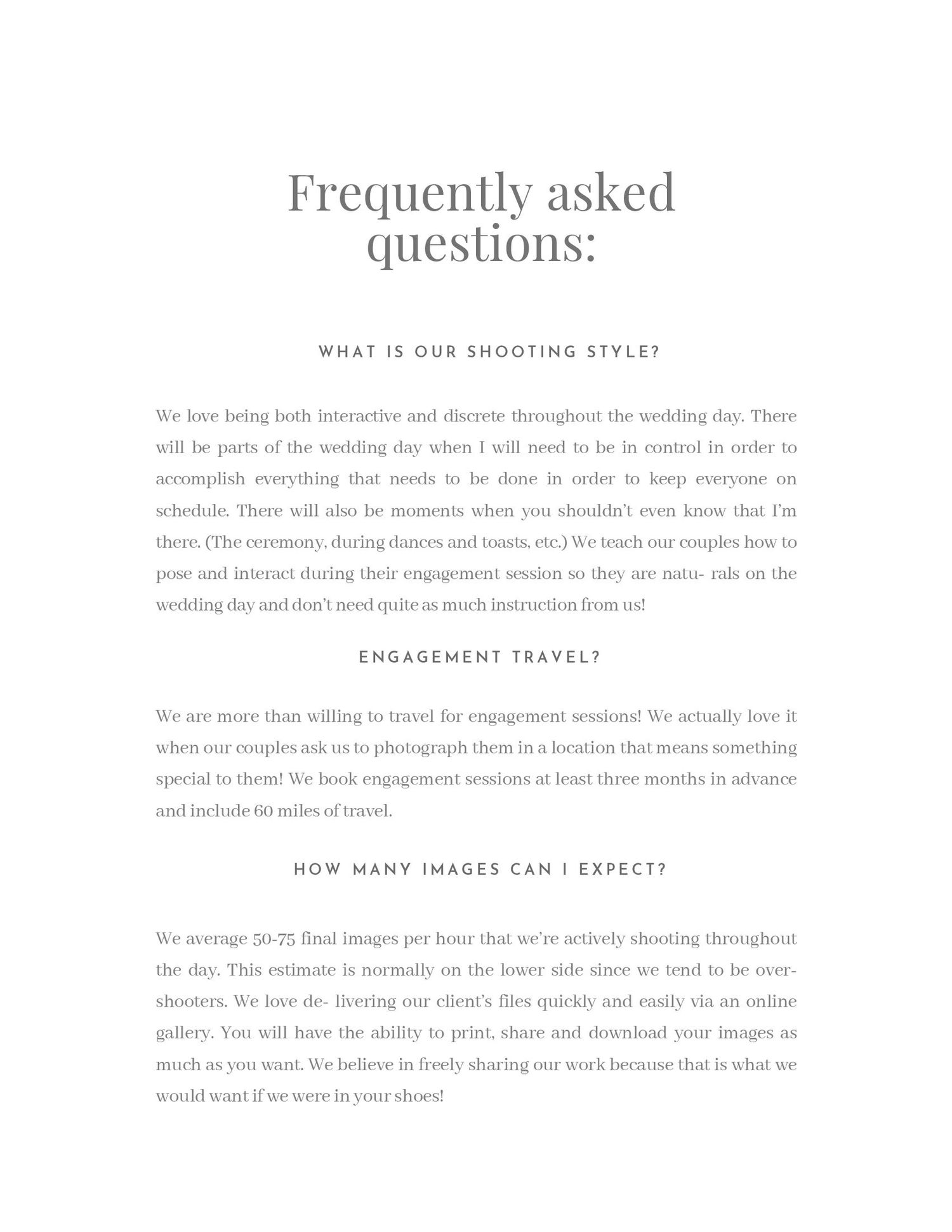 Frequently asked questions:

WHAT IS OUR SHOOTING STYLE?

We love being both interactive and discrete throughout the wedding day. There will be parts of the wedding day when I will need to be in control in order to accomplish everything that needs to be done in order to keep everyone on schedule. There will also be moments when you shouldn't even know that I'm there. (The ceremony, during dances and toasts, etc.) We teach our couples how to pose and interact during their engagement session so they are natu- rals on the wedding day and don't need quite as much instruction from us!

ENGAGEMENT TRAVEL?

We are more than willing to travel for engagement sessions! We actually love it when our couples ask us to photograph them in a location that means something special to them! We book engagement sessions at least three months in advance and include 60 miles of travel.

HOW MANY IMAGES CAN I EXPECT?

We average 50-75 final images per hour that we're actively shooting throughout the day. This estimate is normally on the lower side since we tend to be over-shooters. We love de- livering our client's files quickly and easily via an online gallery. You will have the ability to print, share and download your images as much as you want. We believe in freely sharing our work because that is what we would want if we were in your shoes!